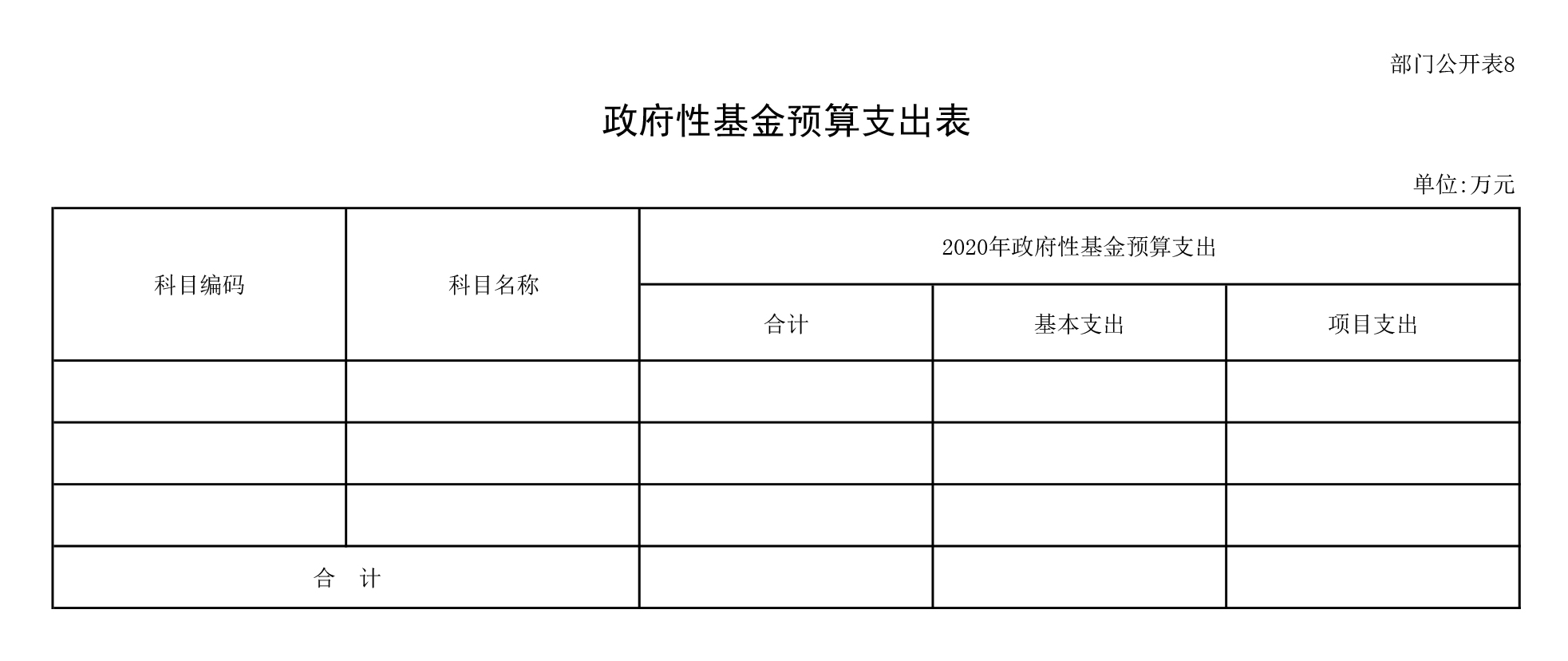 部门公开表8

政府性基金预算支出表

单位:万元

| 科目编码 | 科目名称 | 2020年政府性基金预算支出 | | |
|---|---|---|---|---|
| | | 合计 | 基本支出 | 项目支出 |
| | | | | |
| | | | | |
| | | | | |
| 合　计 | | | | |